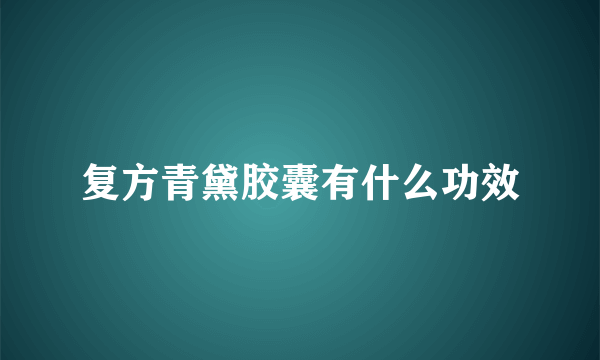 复方青黛胶囊有什么功效